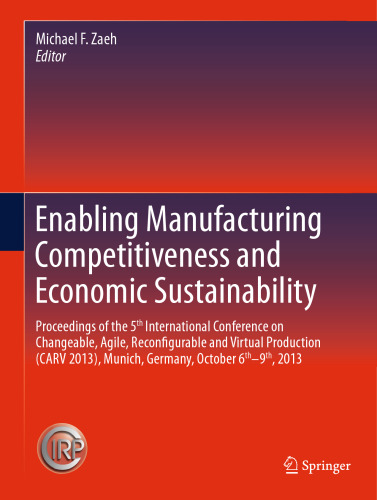 Michael F. Zaeh
Editor

Enabling Manufacturing Competitiveness and Economic Sustainability

Proceedings of the 5$^{th}$ International Conference on Changeable, Agile, Reconfigurable and Virtual Production (CARV 2013), Munich, Germany, October 6$^{th}$–9$^{th}$, 2013

CIRP

Springer